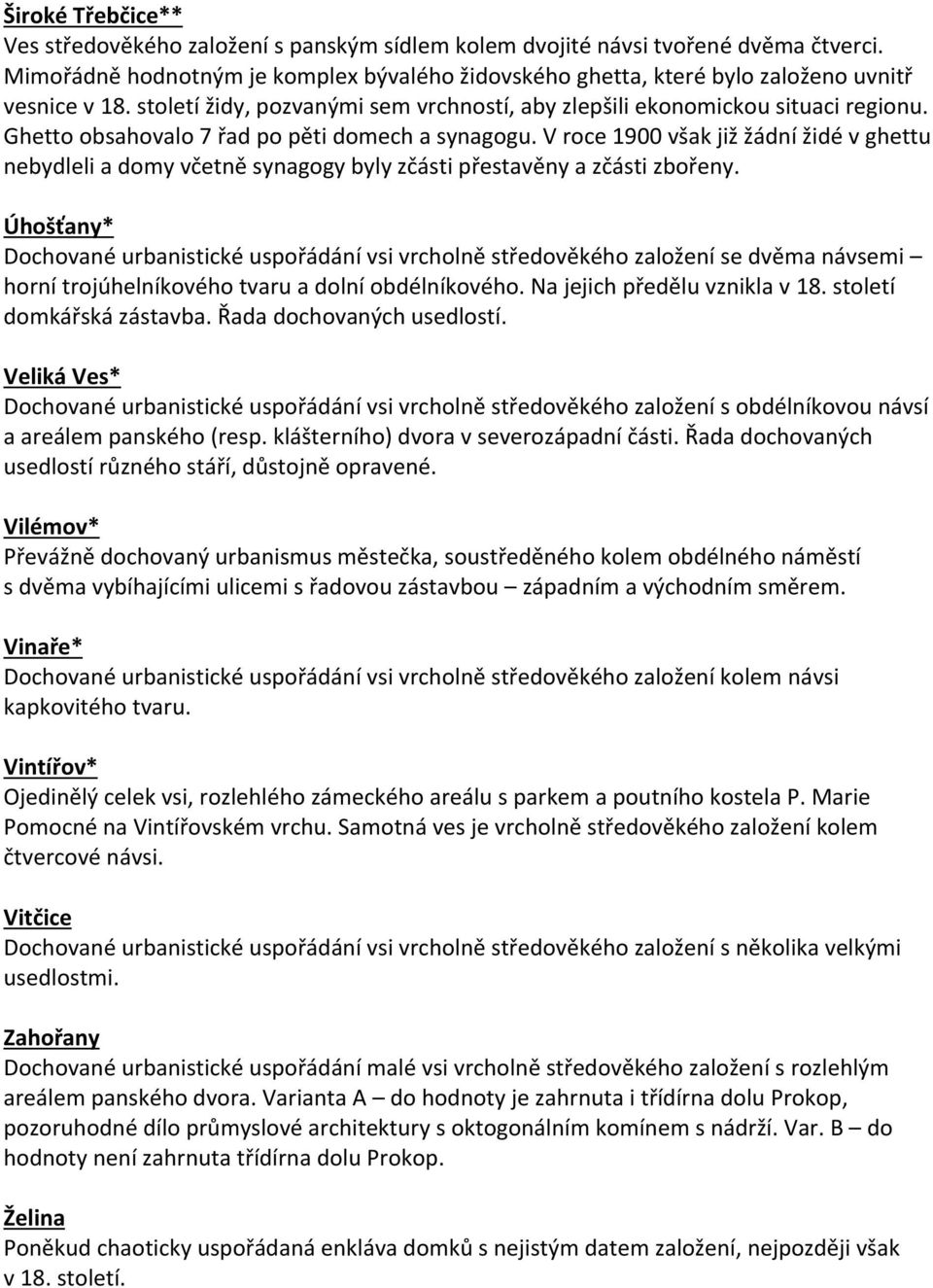 Široké Třebčice**
Ves středověkého založení s panským sídlem kolem dvojité návsi tvořené dvěma čtverci. Mimořádně hodnotným je komplex bývalého židovského ghetta, které bylo založeno uvnitř vesnice v 18. století židy, pozvanými sem vrchností, aby zlepšili ekonomickou situaci regionu. Ghetto obsahovalo 7 řad po pěti domech a synagogu. V roce 1900 však již žádní židé v ghettu nebydleli a domy včetně synagogy byly zčásti přestavěny a zčásti zbořeny.

Úhošťany*
Dochované urbanistické uspořádání vsi vrcholně středověkého založení se dvěma návsemi – horní trojúhelníkového tvaru a dolní obdélníkového. Na jejich předělu vznikla v 18. století domkářská zástavba. Řada dochovaných usedlostí.

Veliká Ves*
Dochované urbanistické uspořádání vsi vrcholně středověkého založení s obdélníkovou návsí a areálem panského (resp. klášterního) dvora v severozápadní části. Řada dochovaných usedlostí různého stáří, důstojně opravené.

Vilémov*
Převážně dochovaný urbanismus městečka, soustředěného kolem obdélného náměstí s dvěma vybíhajícími ulicemi s řadovou zástavbou – západním a východním směrem.

Vinaře*
Dochované urbanistické uspořádání vsi vrcholně středověkého založení kolem návsi kapkovitého tvaru.

Vintířov*
Ojedinělý celek vsi, rozlehlého zámeckého areálu s parkem a poutního kostela P. Marie Pomocné na Vintířovském vrchu. Samotná ves je vrcholně středověkého založení kolem čtvercové návsi.

Vitčice
Dochované urbanistické uspořádání vsi vrcholně středověkého založení s několika velkými usedlostmi.

Zahořany
Dochované urbanistické uspořádání malé vsi vrcholně středověkého založení s rozlehlým areálem panského dvora. Varianta A – do hodnoty je zahrnuta i třídírna dolu Prokop, pozoruhodné dílo průmyslové architektury s oktogonálním komínem s nádrží. Var. B – do hodnoty není zahrnuta třídírna dolu Prokop.

Želina
Poněkud chaoticky uspořádaná enkláva domků s nejistým datem založení, nejpozději však v 18. století.